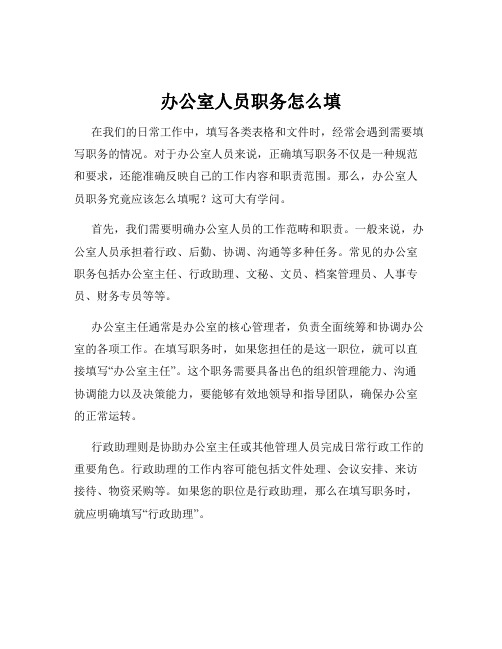 办公室人员职务怎么填

在我们的日常工作中，填写各类表格和文件时，经常会遇到需要填写职务的情况。对于办公室人员来说，正确填写职务不仅是一种规范和要求，还能准确反映自己的工作内容和职责范围。那么，办公室人员职务究竟应该怎么填呢？这可大有学问。

首先，我们需要明确办公室人员的工作范畴和职责。一般来说，办公室人员承担着行政、后勤、协调、沟通等多种任务。常见的办公室职务包括办公室主任、行政助理、文秘、文员、档案管理员、人事专员、财务专员等等。

办公室主任通常是办公室的核心管理者，负责全面统筹和协调办公室的各项工作。在填写职务时，如果您担任的是这一职位，就可以直接填写“办公室主任”。这个职务需要具备出色的组织管理能力、沟通协调能力以及决策能力，要能够有效地领导和指导团队，确保办公室的正常运转。

行政助理则是协助办公室主任或其他管理人员完成日常行政工作的重要角色。行政助理的工作内容可能包括文件处理、会议安排、来访接待、物资采购等。如果您的职位是行政助理，那么在填写职务时，就应明确填写“行政助理”。